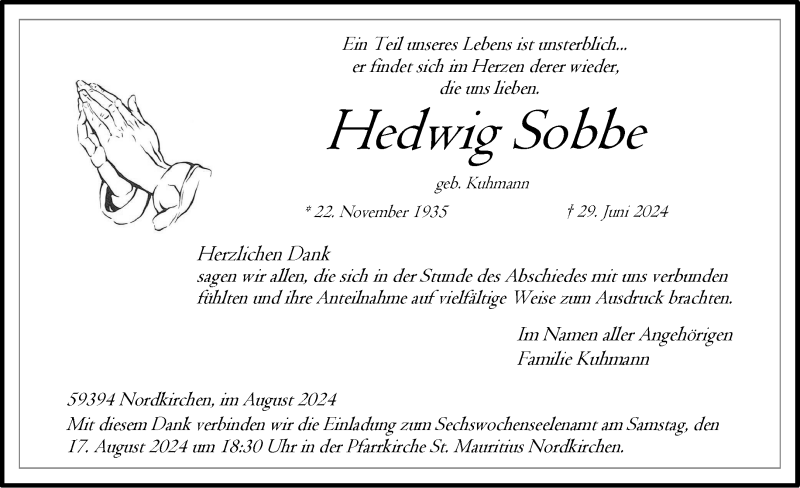 Ein Teil unseres Lebens ist unsterblich...
er findet sich im Herzen derer wieder,
die uns lieben.

Hedwig Sobbe

geb. Kuhmann

* 22. November 1935 † 29. Juni 2024

Herzlichen Dank
sagen wir allen, die sich in der Stunde des Abschiedes mit uns verbunden fühlten und ihre Anteilnahme auf vielfältige Weise zum Ausdruck brachten.

Im Namen aller Angehörigen
Familie Kuhmann

59394 Nordkirchen, im August 2024
Mit diesem Dank verbinden wir die Einladung zum Sechswochenseelenamt am Samstag, den 17. August 2024 um 18:30 Uhr in der Pfarrkirche St. Mauritius Nordkirchen.